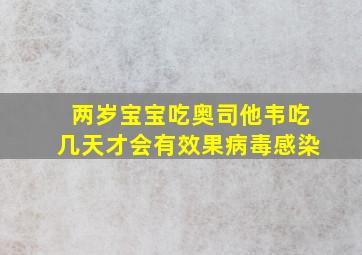 两岁宝宝吃奥司他韦吃几天才会有效果病毒感染